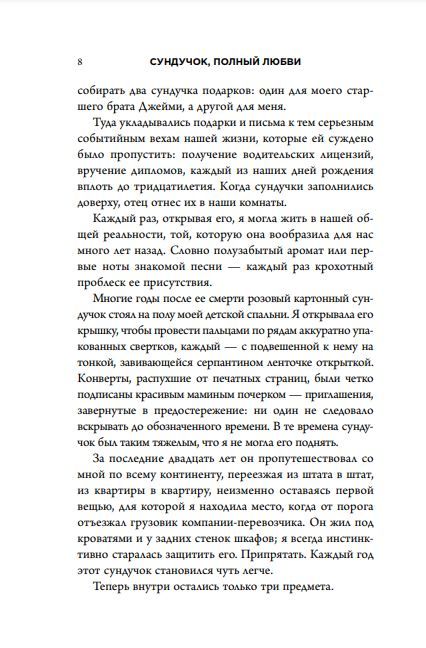 8 СУНДУЧОК, ПОЛНЫЙ ЛЮБВИ

собирать два сундучка подарков: один для моего старшего брата Джейми, а другой для меня.

Туда укладывались подарки и письма к тем серьезным событийным вехам нашей жизни, которые ей суждено было пропустить: получение водительских лицензий, вручение дипломов, каждый из наших дней рождения вплоть до тридцатилетия. Когда сундучки заполнились доверху, отец отнес их в наши комнаты.

Каждый раз, открывая его, я могла жить в нашей общей реальности, той, которую она вообразила для нас много лет назад. Словно полузабытый аромат или первые ноты знакомой песни — каждый раз крохотный проблеск ее присутствия.

Многие годы после ее смерти розовый картонный сундучок стоял на полу моей детской спальни. Я открывала его крышку, чтобы провести пальцами по рядам аккуратно упакованных свертков, каждый — с подвешенной к нему на тонкой, завивающейся серпантином ленточке открыткой. Конверты, распухшие от печатных страниц, были четко подписаны красивым маминым почерком — приглашения, завернутые в предостережение: ни один не следовало вскрывать до обозначенного времени. В те времена сундучок был таким тяжелым, что я не могла его поднять.

За последние двадцать лет он пропутешествовал со мной по всему континенту, переезжая из штата в штат, из квартиры в квартиру, неизменно оставаясь первой вещью, для которой я находила место, когда от порога отъезжал грузовик компании-перевозчика. Он жил под кроватями и у задних стенок шкафов; я всегда инстинктивно старалась защитить его. Припрятать. Каждый год этот сундучок становился чуть легче.

Теперь внутри остались только три предмета.